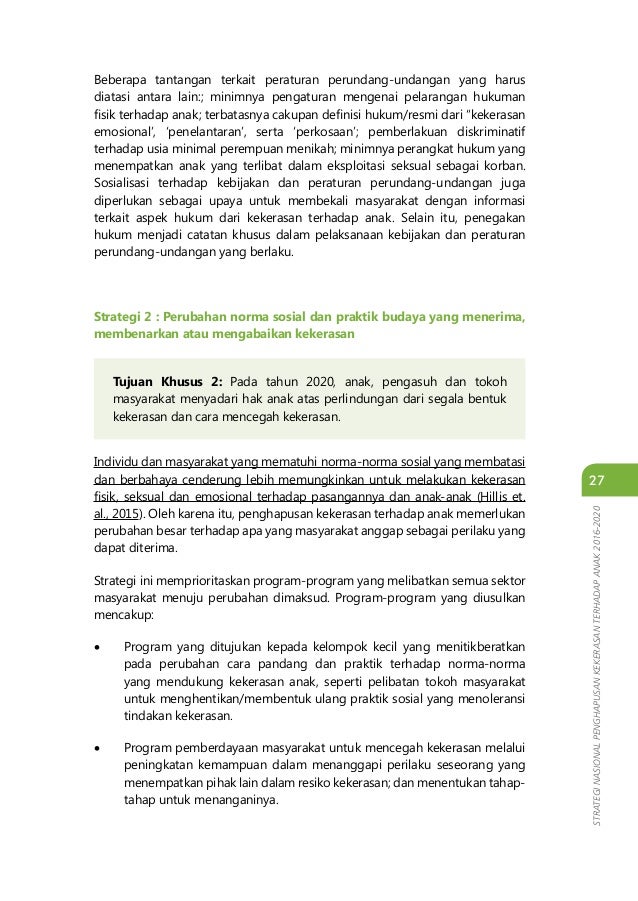 Beberapa tantangan terkait peraturan perundang-undangan yang harus diatasi antara lain:; minimnya pengaturan mengenai pelarangan hukuman fisik terhadap anak; terbatasnya cakupan definisi hukum/resmi dari "kekerasan emosional', 'penelantaran', serta 'perkosaan'; pemberlakuan diskriminatif terhadap usia minimal perempuan menikah; minimnya perangkat hukum yang menempatkan anak yang terlibat dalam eksploitasi seksual sebagai korban. Sosialisasi terhadap kebijakan dan peraturan perundang-undangan juga diperlukan sebagai upaya untuk membekali masyarakat dengan informasi terkait aspek hukum dari kekerasan terhadap anak. Selain itu, penegakan hukum menjadi catatan khusus dalam pelaksanaan kebijakan dan peraturan perundang-undangan yang berlaku.

Strategi 2 : Perubahan norma sosial dan praktik budaya yang menerima, membenarkan atau mengabaikan kekerasan

Tujuan Khusus 2: Pada tahun 2020, anak, pengasuh dan tokoh masyarakat menyadari hak anak atas perlindungan dari segala bentuk kekerasan dan cara mencegah kekerasan.

Individu dan masyarakat yang mematuhi norma-norma sosial yang membatasi dan berbahaya cenderung lebih memungkinkan untuk melakukan kekerasan fisik, seksual dan emosional terhadap pasangannya dan anak-anak (Hillis et. al., 2015). Oleh karena itu, penghapusan kekerasan terhadap anak memerlukan perubahan besar terhadap apa yang masyarakat anggap sebagai perilaku yang dapat diterima.

Strategi ini memprioritaskan program-program yang melibatkan semua sektor masyarakat menuju perubahan dimaksud. Program-program yang diusulkan mencakup:

• Program yang ditujukan kepada kelompok kecil yang menitikberatkan pada perubahan cara pandang dan praktik terhadap norma-norma yang mendukung kekerasan anak, seperti pelibatan tokoh masyarakat untuk menghentikan/membentuk ulang praktik sosial yang menoleransi tindakan kekerasan.

• Program pemberdayaan masyarakat untuk mencegah kekerasan melalui peningkatan kemampuan dalam menanggapi perilaku seseorang yang menempatkan pihak lain dalam resiko kekerasan; dan menentukan tahap-tahap untuk menanganinya.

27

STRATEGI NASIONAL PENGHAPUSAN KEKERASAN TERHADAP ANAK 2016-2020